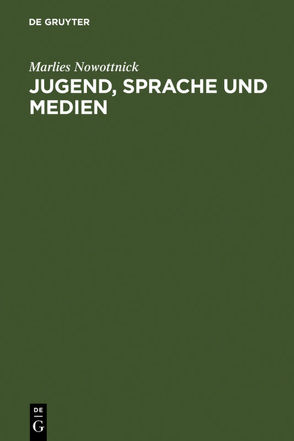 DE GRUYTER

Marlies Nowottnick

JUGEND, SPRACHE UND MEDIEN

DE
G